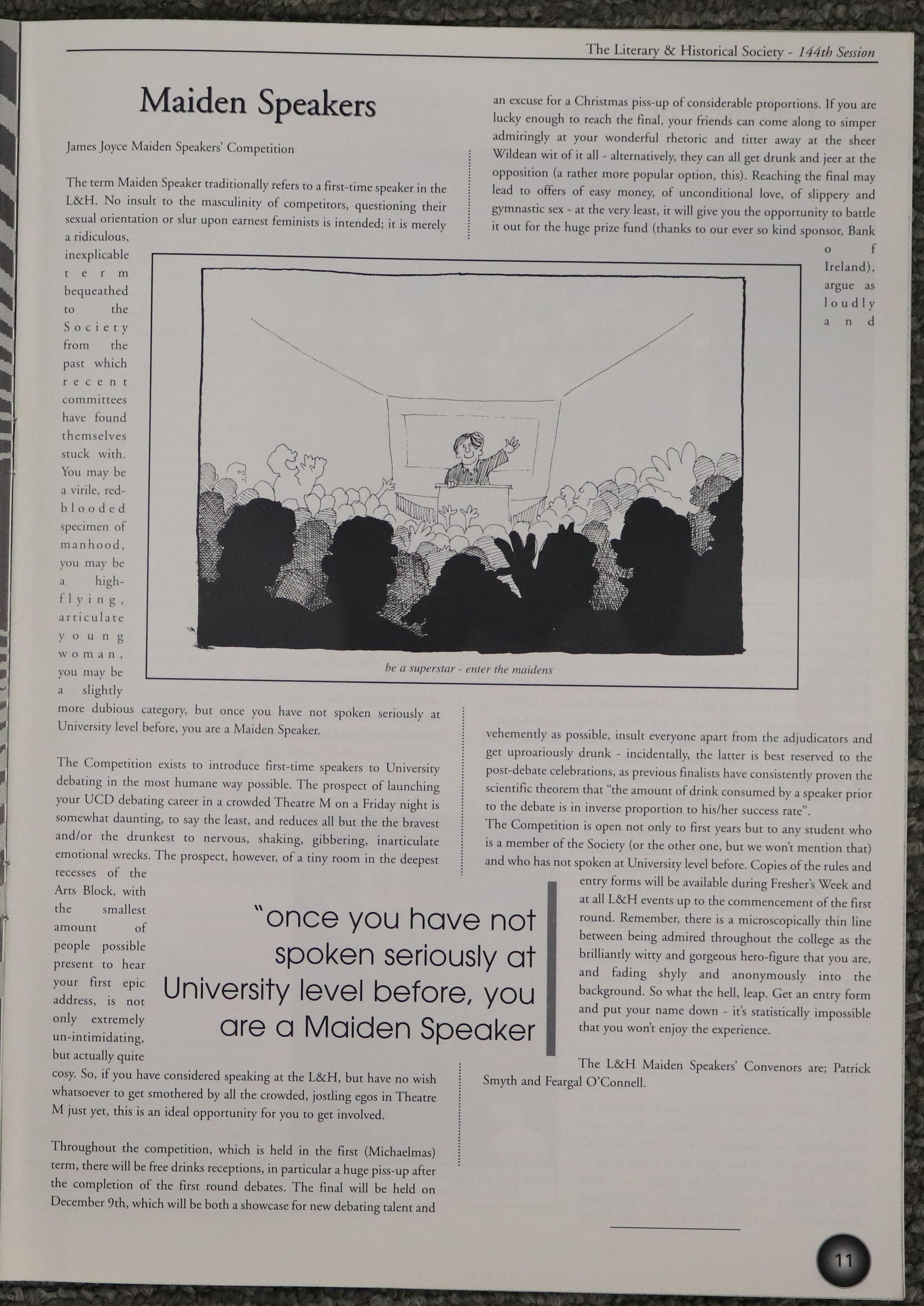 The Literary & Historical Society - 144th Session

Maiden Speakers

James Joyce Maiden Speakers' Competition

The term Maiden Speaker traditionally refers to a first-time speaker in the L&H. No insult to the masculinity of competitors, questioning their sexual orientation or slur upon earnest feminists is intended; it is merely a ridiculous, inexplicable term bequeathed to the Society from the past which recent committees have found themselves stuck with. You may be a virile, red-blooded specimen of manhood, you may be a high-flying, articulate young woman, you may be a slightly more dubious category, but once you have not spoken seriously at University level before, you are a Maiden Speaker.

The Competition exists to introduce first-time speakers to University debating in the most humane way possible. The prospect of launching your UCD debating career in a crowded Theatre M on a Friday night is somewhat daunting, to say the least, and reduces all but the the bravest and/or the drunkest to nervous, shaking, gibbering, inarticulate emotional wrecks. The prospect, however, of a tiny room in the deepest recesses of the Arts Block, with the smallest amount of people possible present to hear your first epic address, is not only extremely un-intimidating, but actually quite cosy. So, if you have considered speaking at the L&H, but have no wish whatsoever to get smothered by all the crowded, jostling egos in Theatre M just yet, this is an ideal opportunity for you to get involved.

Throughout the competition, which is held in the first (Michaelmas) term, there will be free drinks receptions, in particular a huge piss-up after the completion of the first round debates. The final will be held on December 9th, which will be both a showcase for new debating talent and an excuse for a Christmas piss-up of considerable proportions. If you are lucky enough to reach the final, your friends can come along to simper admiringly at your wonderful rhetoric and titter away at the sheer Wildean wit of it all - alternatively, they can all get drunk and jeer at the opposition (a rather more popular option, this). Reaching the final may lead to offers of easy money, of unconditional love, of slippery and gymnastic sex - at the very least, it will give you the opportunity to battle it out for the huge prize fund (thanks to our ever so kind sponsor, Bank of Ireland), argue as loudly and vehemently as possible, insult everyone apart from the adjudicators and get uproariously drunk - incidentally, the latter is best reserved to the post-debate celebrations, as previous finalists have consistently proven the scientific theorem that "the amount of drink consumed by a speaker prior to the debate is in inverse proportion to his/her success rate".
The Competition is open not only to first years but to any student who is a member of the Society (or the other one, but we won't mention that) and who has not spoken at University level before. Copies of the rules and entry forms will be available during Fresher's Week and at all L&H events up to the commencement of the first round. Remember, there is a microscopically thin line between being admired throughout the college as the brilliantly witty and gorgeous hero-figure that you are, and fading shyly and anonymously into the background. So what the hell, leap. Get an entry form and put your name down - it's statistically impossible that you won't enjoy the experience.

The L&H Maiden Speakers' Convenors are; Patrick Smyth and Feargal O'Connell.

be a superstar - enter the maidens

"once you have not spoken seriously at University level before, you are a Maiden Speaker

11